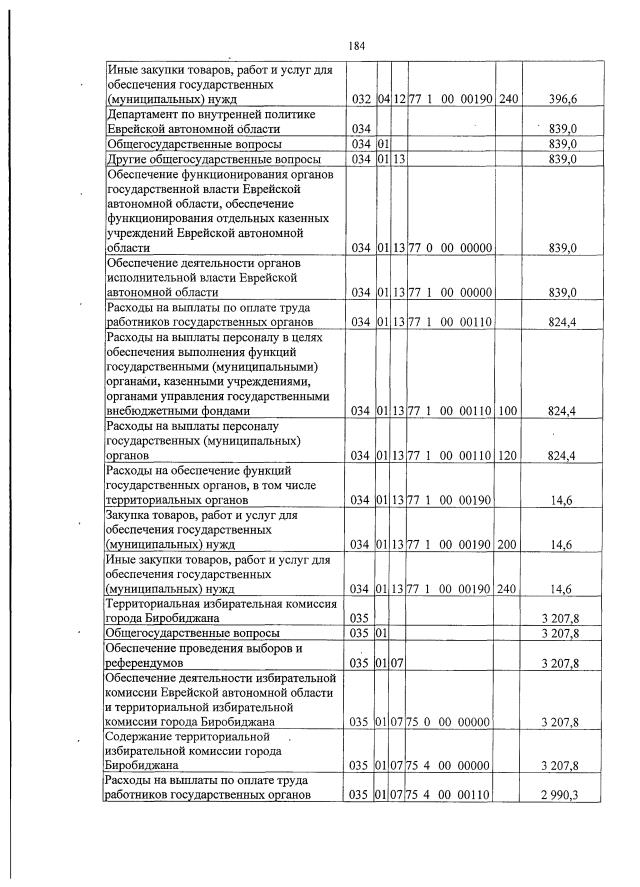 184

| Иные закупки товаров, работ и услуг для обеспечения государственных (муниципальных) нужд | 032 | 04 | 12 | 77 1 00 00190 | 240 | 396,6 |
|---|---|---|---|---|---|---|
| Департамент по внутренней политике Еврейской автономной области | 034 | | | | | 839,0 |
| Общегосударственные вопросы | 034 | 01 | | | | 839,0 |
| Другие общегосударственные вопросы | 034 | 01 | 13 | | | 839,0 |
| Обеспечение функционирования органов государственной власти Еврейской автономной области, обеспечение функционирования отдельных казенных учреждений Еврейской автономной области | 034 | 01 | 13 | 77 0 00 00000 | | 839,0 |
| Обеспечение деятельности органов исполнительной власти Еврейской автономной области | 034 | 01 | 13 | 77 1 00 00000 | | 839,0 |
| Расходы на выплаты по оплате труда работников государственных органов | 034 | 01 | 13 | 77 1 00 00110 | | 824,4 |
| Расходы на выплаты персоналу в целях обеспечения выполнения функций государственными (муниципальными) органами, казенными учреждениями, органами управления государственными внебюджетными фондами | 034 | 01 | 13 | 77 1 00 00110 | 100 | 824,4 |
| Расходы на выплаты персоналу государственных (муниципальных) органов | 034 | 01 | 13 | 77 1 00 00110 | 120 | 824,4 |
| Расходы на обеспечение функций государственных органов, в том числе территориальных органов | 034 | 01 | 13 | 77 1 00 00190 | | 14,6 |
| Закупка товаров, работ и услуг для обеспечения государственных (муниципальных) нужд | 034 | 01 | 13 | 77 1 00 00190 | 200 | 14,6 |
| Иные закупки товаров, работ и услуг для обеспечения государственных (муниципальных) нужд | 034 | 01 | 13 | 77 1 00 00190 | 240 | 14,6 |
| Территориальная избирательная комиссия города Биробиджана | 035 | | | | | 3 207,8 |
| Общегосударственные вопросы | 035 | 01 | | | | 3 207,8 |
| Обеспечение проведения выборов и референдумов | 035 | 01 | 07 | | | 3 207,8 |
| Обеспечение деятельности избирательной комиссии Еврейской автономной области и территориальной избирательной комиссии города Биробиджана | 035 | 01 | 07 | 75 0 00 00000 | | 3 207,8 |
| Содержание территориальной избирательной комиссии города Биробиджана | 035 | 01 | 07 | 75 4 00 00000 | | 3 207,8 |
| Расходы на выплаты по оплате труда работников государственных органов | 035 | 01 | 07 | 75 4 00 00110 | | 2 990,3 |